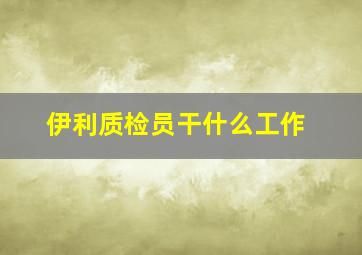 伊利质检员干什么工作